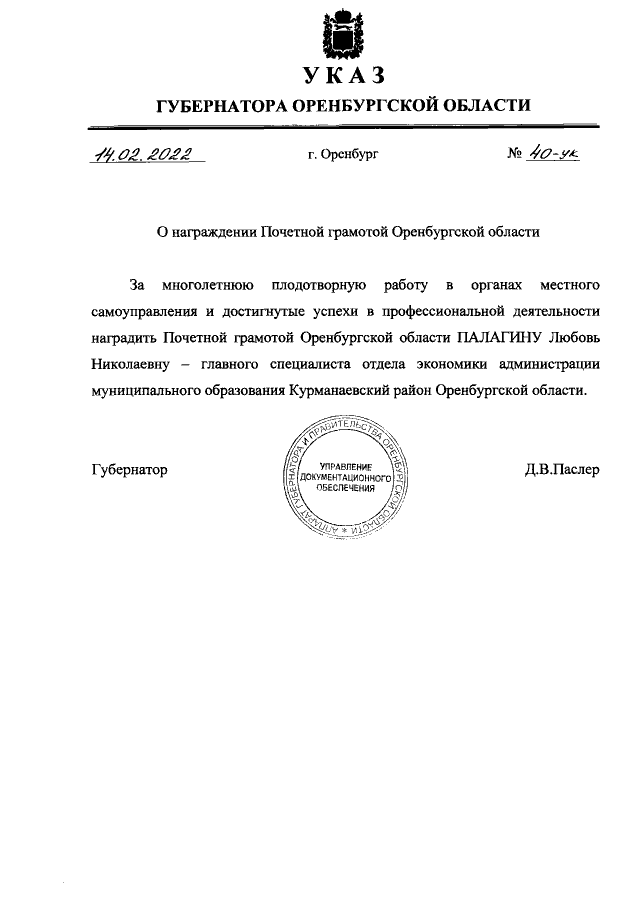 УКАЗ
ГУБЕРНАТОРА ОРЕНБУРГСКОЙ ОБЛАСТИ

14.02.2022 г. Оренбург № 40-ук

О награждении Почетной грамотой Оренбургской области

За многолетнюю плодотворную работу в органах местного самоуправления и достигнутые успехи в профессиональной деятельности наградить Почетной грамотой Оренбургской области ПАЛАГИНУ Любовь Николаевну – главного специалиста отдела экономики администрации муниципального образования Курманаевский район Оренбургской области.

Губернатор

АППАРАТ ГУБЕРНАТОРА И ПРАВИТЕЛЬСТВА ОРЕНБУРГСКОЙ ОБЛАСТИ
УПРАВЛЕНИЕ ДОКУМЕНТАЦИОННОГО ОБЕСПЕЧЕНИЯ

Д.В.Паслер